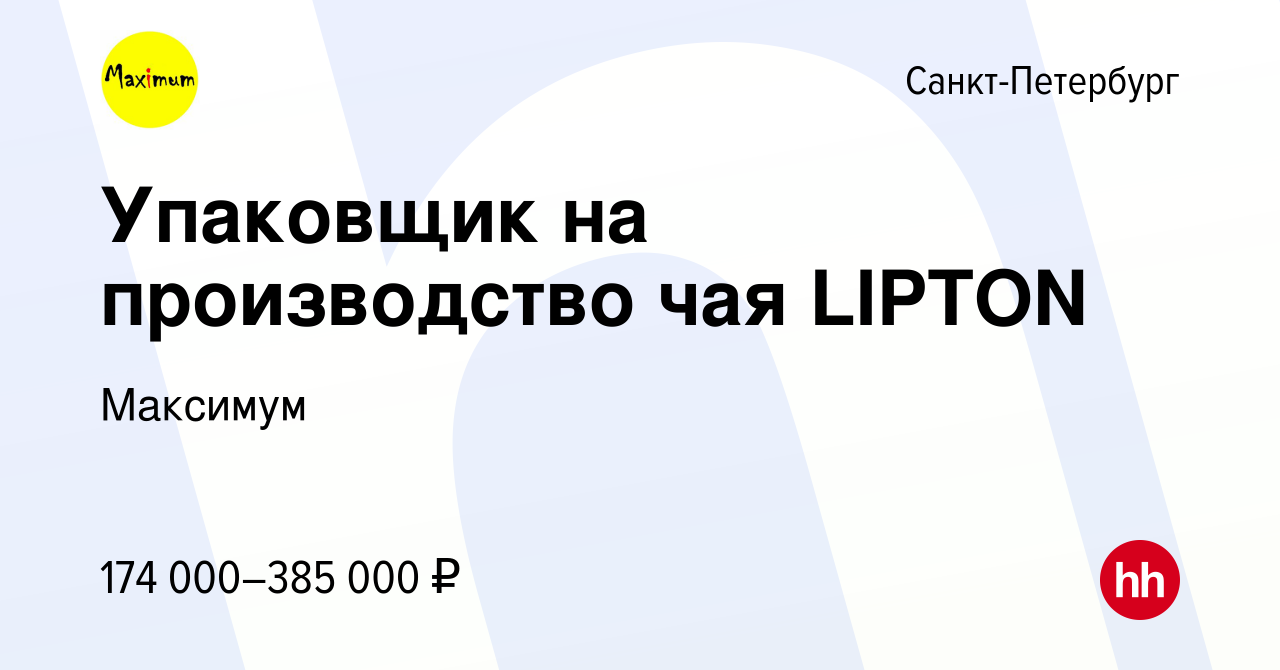 Maximum

Санкт-Петербург

Упаковщик на производство чая LIPTON

Максимум

174 000–385 000 ₽

hh